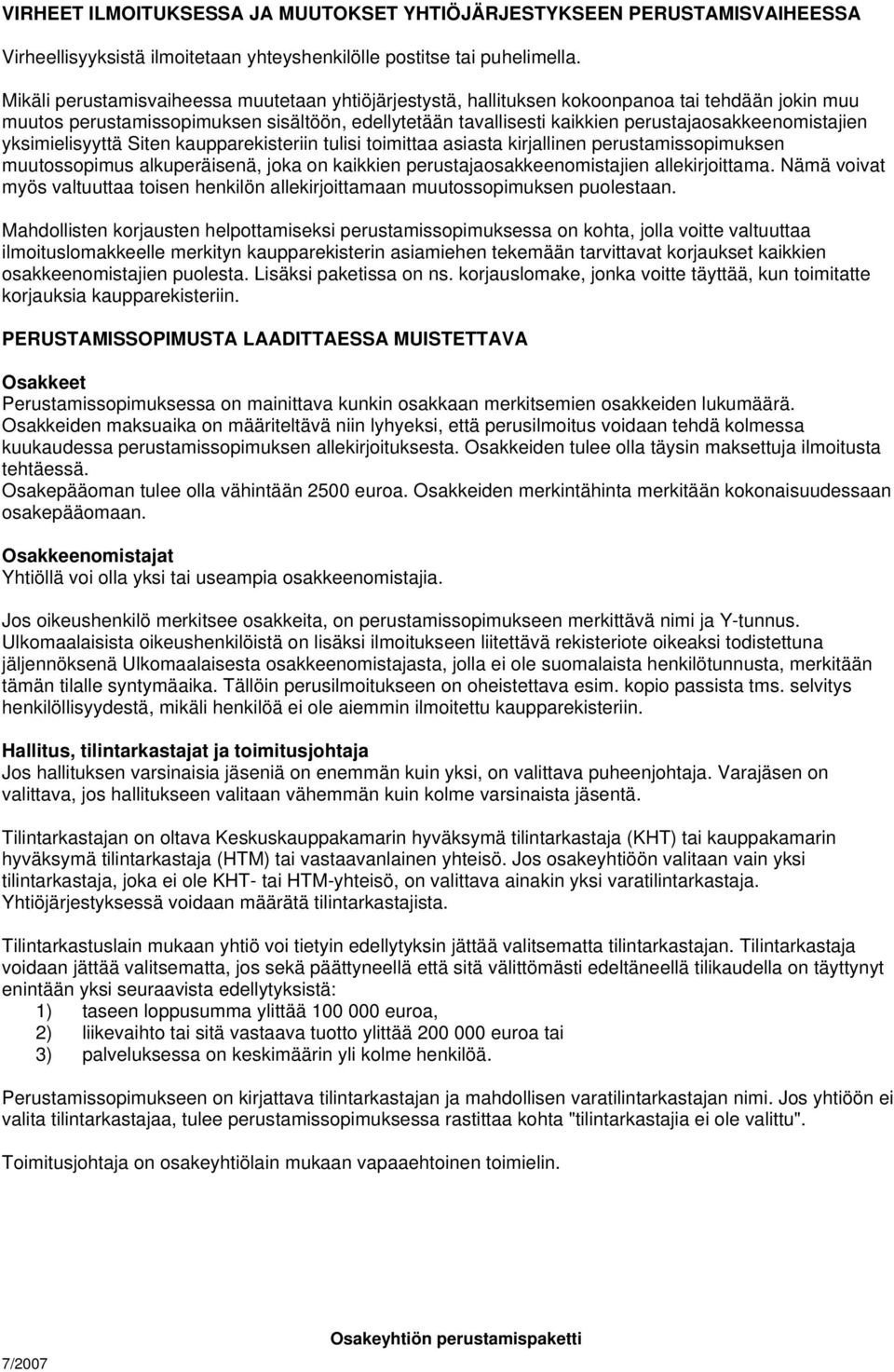 VIRHEET ILMOITUKSESSA JA MUUTOKSET YHTIÖJÄRJESTYKSEEN PERUSTAMISVAIHEESSA

Virheellisyyksistä ilmoitetaan yhteyshenkilölle postitse tai puhelimella.

Mikäli perustamisvaiheessa muutetaan yhtiöjärjestystä, hallituksen kokoonpanoa tai tehdään jokin muu muutos perustamissopimuksen sisältöön, edellytetään tavallisesti kaikkien perustajaosakkeenomistajien yksimielisyyttä Siten kaupparekisteriin tulisi toimittaa asiasta kirjallinen perustamissopimuksen muutossopimus alkuperäisenä, joka on kaikkien perustajaosakkeenomistajien allekirjoittama. Nämä voivat myös valtuuttaa toisen henkilön allekirjoittamaan muutossopimuksen puolestaan.

Mahdollisten korjausten helpottamiseksi perustamissopimuksessa on kohta, jolla voitte valtuuttaa ilmoituslomakkeelle merkityn kaupparekisterin asiamiehen tekemään tarvittavat korjaukset kaikkien osakkeenomistajien puolesta. Lisäksi paketissa on ns. korjauslomake, jonka voitte täyttää, kun toimitatte korjauksia kaupparekisteriin.

PERUSTAMISSOPIMUSTA LAADITTAESSA MUISTETTAVA

Osakkeet
Perustamissopimuksessa on mainittava kunkin osakkaan merkitsemien osakkeiden lukumäärä. Osakkeiden maksuaika on määriteltävä niin lyhyeksi, että perusilmoitus voidaan tehdä kolmessa kuukaudessa perustamissopimuksen allekirjoituksesta. Osakkeiden tulee olla täysin maksettuja ilmoitusta tehtäessä.
Osakepääoman tulee olla vähintään 2500 euroa. Osakkeiden merkintähinta merkitään kokonaisuudessaan osakepääomaan.

Osakkeenomistajat
Yhtiöllä voi olla yksi tai useampia osakkeenomistajia.

Jos oikeushenkilö merkitsee osakkeita, on perustamissopimukseen merkittävä nimi ja Y-tunnus. Ulkomaalaisista oikeushenkilöistä on lisäksi ilmoitukseen liitettävä rekisteriote oikeaksi todistettuna jäljennöksenä Ulkomaalaisesta osakkeenomistajasta, jolla ei ole suomalaista henkilötunnusta, merkitään tämän tilalle syntymäaika. Tällöin perusilmoitukseen on oheistettava esim. kopio passista tms. selvitys henkilöllisyydestä, mikäli henkilöä ei ole aiemmin ilmoitettu kaupparekisteriin.

Hallitus, tilintarkastajat ja toimitusjohtaja
Jos hallituksen varsinaisia jäseniä on enemmän kuin yksi, on valittava puheenjohtaja. Varajäsen on valittava, jos hallitukseen valitaan vähemmän kuin kolme varsinaista jäsentä.

Tilintarkastajan on oltava Keskuskauppakamarin hyväksymä tilintarkastaja (KHT) tai kauppakamarin hyväksymä tilintarkastaja (HTM) tai vastaavanlainen yhteisö. Jos osakeyhtiöön valitaan vain yksi tilintarkastaja, joka ei ole KHT- tai HTM-yhteisö, on valittava ainakin yksi varatilintarkastaja. Yhtiöjärjestyksessä voidaan määrätä tilintarkastajista.

Tilintarkastuslain mukaan yhtiö voi tietyin edellytyksin jättää valitsematta tilintarkastajan. Tilintarkastaja voidaan jättää valitsematta, jos sekä päättyneellä että sitä välittömästi edeltäneellä tilikaudella on täyttynyt enintään yksi seuraavista edellytyksistä:
1) taseen loppusumma ylittää 100 000 euroa,
2) liikevaihto tai sitä vastaava tuotto ylittää 200 000 euroa tai
3) palveluksessa on keskimäärin yli kolme henkilöä.

Perustamissopimukseen on kirjattava tilintarkastajan ja mahdollisen varatilintarkastajan nimi. Jos yhtiöön ei valita tilintarkastajaa, tulee perustamissopimuksessa rastittaa kohta "tilintarkastajia ei ole valittu".

Toimitusjohtaja on osakeyhtiölain mukaan vapaaehtoinen toimielin.

Osakeyhtiön perustamispaketti

7/2007